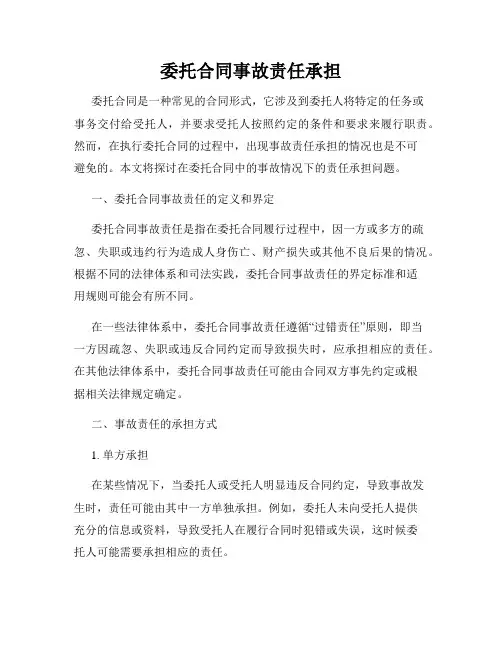 委托合同事故责任承担

委托合同是一种常见的合同形式，它涉及到委托人将特定的任务或事务交付给受托人，并要求受托人按照约定的条件和要求来履行职责。然而，在执行委托合同的过程中，出现事故责任承担的情况也是不可避免的。本文将探讨在委托合同中的事故情况下的责任承担问题。

一、委托合同事故责任的定义和界定

委托合同事故责任是指在委托合同履行过程中，因一方或多方的疏忽、失职或违约行为造成人身伤亡、财产损失或其他不良后果的情况。根据不同的法律体系和司法实践，委托合同事故责任的界定标准和适用规则可能会有所不同。

在一些法律体系中，委托合同事故责任遵循“过错责任”原则，即当一方因疏忽、失职或违反合同约定而导致损失时，应承担相应的责任。在其他法律体系中，委托合同事故责任可能由合同双方事先约定或根据相关法律规定确定。

二、事故责任的承担方式

1. 单方承担

在某些情况下，当委托人或受托人明显违反合同约定，导致事故发生时，责任可能由其中一方单独承担。例如，委托人未向受托人提供充分的信息或资料，导致受托人在履行合同时犯错或失误，这时候委托人可能需要承担相应的责任。